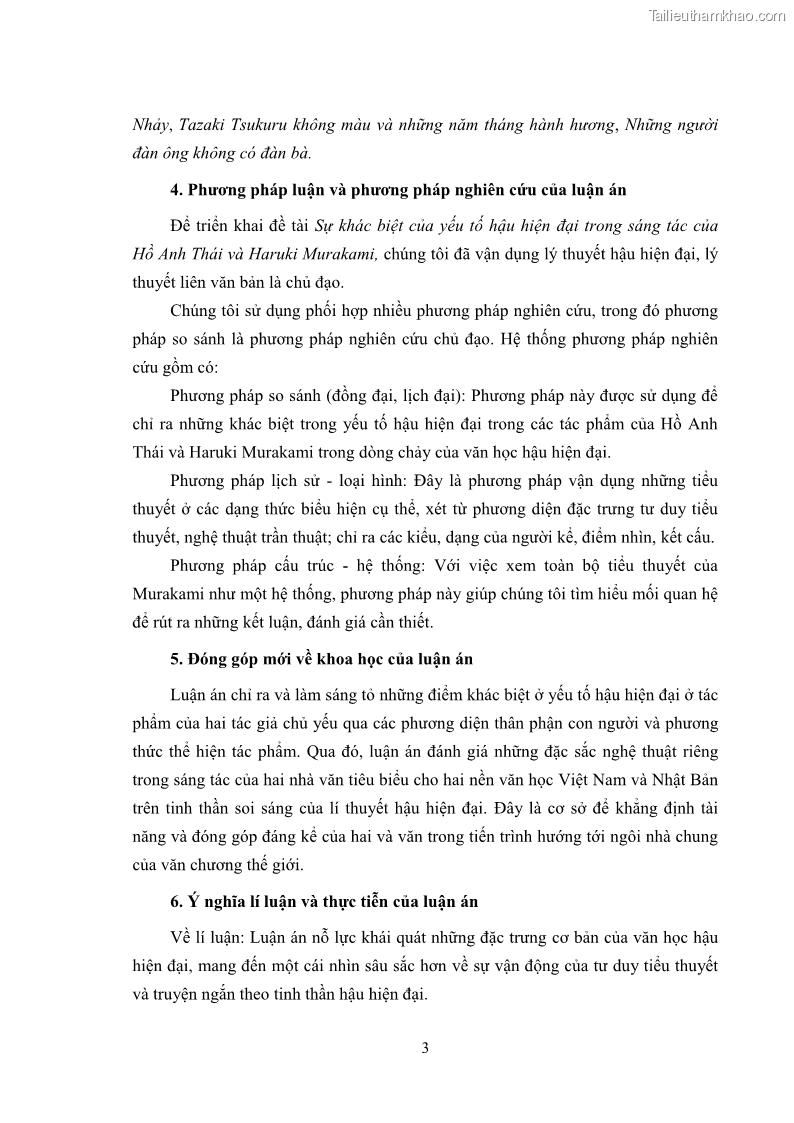 Tailieuthamkhao.com

Nhảy, Tazaki Tsukuru không màu và những năm tháng hành hương, Những người đàn ông không có đàn bà.

4. Phương pháp luận và phương pháp nghiên cứu của luận án

Để triển khai đề tài Sự khác biệt của yếu tố hậu hiện đại trong sáng tác của Hồ Anh Thái và Haruki Murakami, chúng tôi đã vận dụng lý thuyết hậu hiện đại, lý thuyết liên văn bản là chủ đạo.

Chúng tôi sử dụng phối hợp nhiều phương pháp nghiên cứu, trong đó phương pháp so sánh là phương pháp nghiên cứu chủ đạo. Hệ thống phương pháp nghiên cứu gồm có:

Phương pháp so sánh (đồng đại, lịch đại): Phương pháp này được sử dụng để chỉ ra những khác biệt trong yếu tố hậu hiện đại trong các tác phẩm của Hồ Anh Thái và Haruki Murakami trong dòng chảy của văn học hậu hiện đại.

Phương pháp lịch sử - loại hình: Đây là phương pháp vận dụng những tiểu thuyết ở các dạng thức biểu hiện cụ thể, xét từ phương diện đặc trưng tư duy tiểu thuyết, nghệ thuật trần thuật; chỉ ra các kiểu, dạng của người kể, điểm nhìn, kết cấu.

Phương pháp cấu trúc - hệ thống: Với việc xem toàn bộ tiểu thuyết của Murakami như một hệ thống, phương pháp này giúp chúng tôi tìm hiểu mối quan hệ để rút ra những kết luận, đánh giá cần thiết.

5. Đóng góp mới về khoa học của luận án

Luận án chỉ ra và làm sáng tỏ những điểm khác biệt ở yếu tố hậu hiện đại ở tác phẩm của hai tác giả chủ yếu qua các phương diện thân phận con người và phương thức thể hiện tác phẩm. Qua đó, luận án đánh giá những đặc sắc nghệ thuật riêng trong sáng tác của hai nhà văn tiêu biểu cho hai nền văn học Việt Nam và Nhật Bản trên tinh thần soi sáng của lí thuyết hậu hiện đại. Đây là cơ sở để khẳng định tài năng và đóng góp đáng kể của hai và văn trong tiến trình hướng tới ngôi nhà chung của văn chương thế giới.

6. Ý nghĩa lí luận và thực tiễn của luận án

Về lí luận: Luận án nỗ lực khái quát những đặc trưng cơ bản của văn học hậu hiện đại, mang đến một cái nhìn sâu sắc hơn về sự vận động của tư duy tiểu thuyết và truyện ngắn theo tinh thần hậu hiện đại.

3